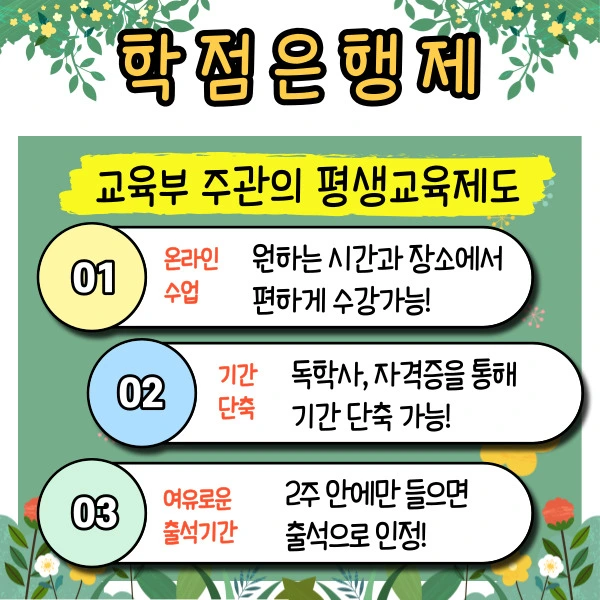 학점은행제

교육부 주관의 평생교육제도

01

온라인
수업

원하는 시간과 장소에서 편하게 수강가능!

02

기간
단축

독학사, 자격증을 통해 기간 단축 가능!

03

여유로운
출석기간

2주 안에만 들으면 출석으로 인정!